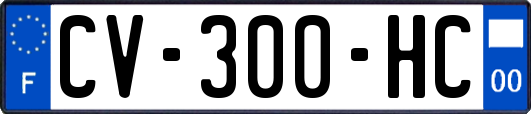 F

CV-300-HC

00